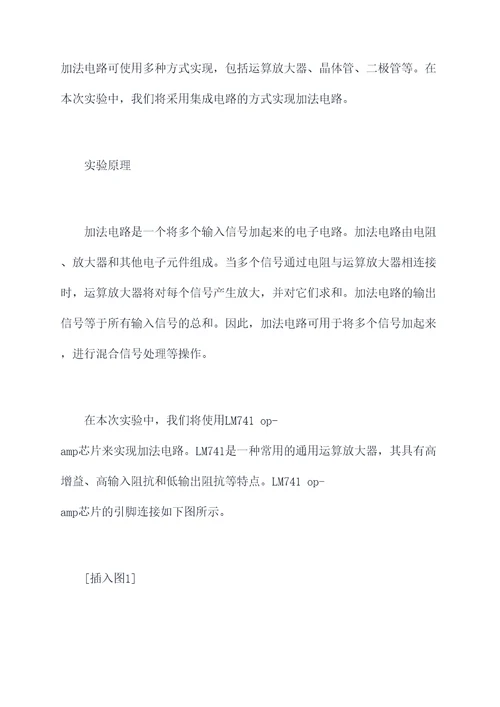 加法电路可使用多种方式实现，包括运算放大器、晶体管、二极管等。在本次实验中，我们将采用集成电路的方式实现加法电路。

实验原理

加法电路是一个将多个输入信号加起来的电子电路。加法电路由电阻、放大器和其他电子元件组成。当多个信号通过电阻与运算放大器相连接时，运算放大器将对每个信号产生放大，并对它们求和。加法电路的输出信号等于所有输入信号的总和。因此，加法电路可用于将多个信号加起来，进行混合信号处理等操作。

在本次实验中，我们将使用LM741 op-amp芯片来实现加法电路。LM741是一种常用的通用运算放大器，其具有高增益、高输入阻抗和低输出阻抗等特点。LM741 op-amp芯片的引脚连接如下图所示。

[插入图1]